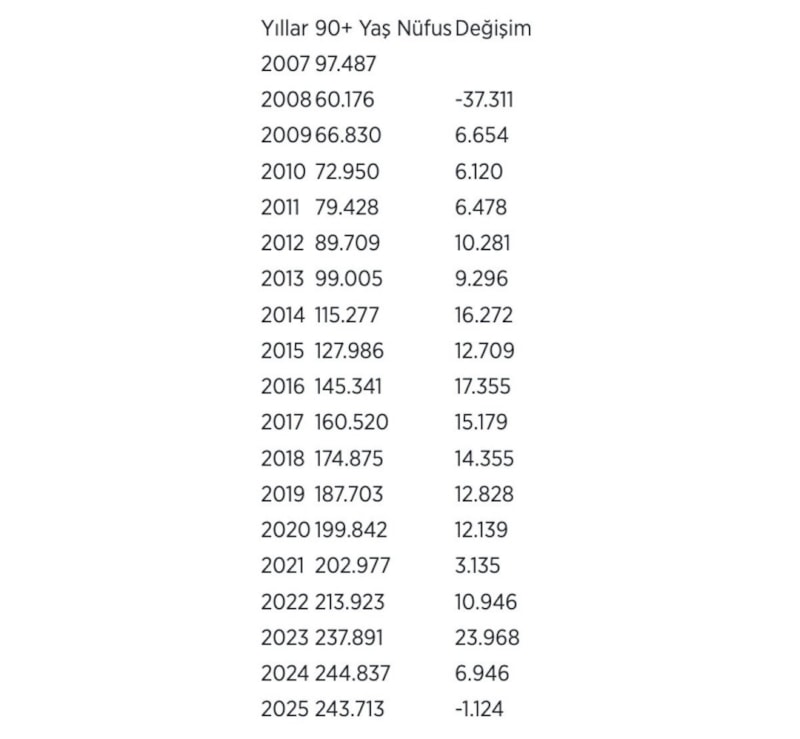 | Yıllar | 90+ Yaş Nüfus | Değişim |
|---|---|---|
| 2007 | 97.487 | |
| 2008 | 60.176 | -37.311 |
| 2009 | 66.830 | 6.654 |
| 2010 | 72.950 | 6.120 |
| 2011 | 79.428 | 6.478 |
| 2012 | 89.709 | 10.281 |
| 2013 | 99.005 | 9.296 |
| 2014 | 115.277 | 16.272 |
| 2015 | 127.986 | 12.709 |
| 2016 | 145.341 | 17.355 |
| 2017 | 160.520 | 15.179 |
| 2018 | 174.875 | 14.355 |
| 2019 | 187.703 | 12.828 |
| 2020 | 199.842 | 12.139 |
| 2021 | 202.977 | 3.135 |
| 2022 | 213.923 | 10.946 |
| 2023 | 237.891 | 23.968 |
| 2024 | 244.837 | 6.946 |
| 2025 | 243.713 | -1.124 |